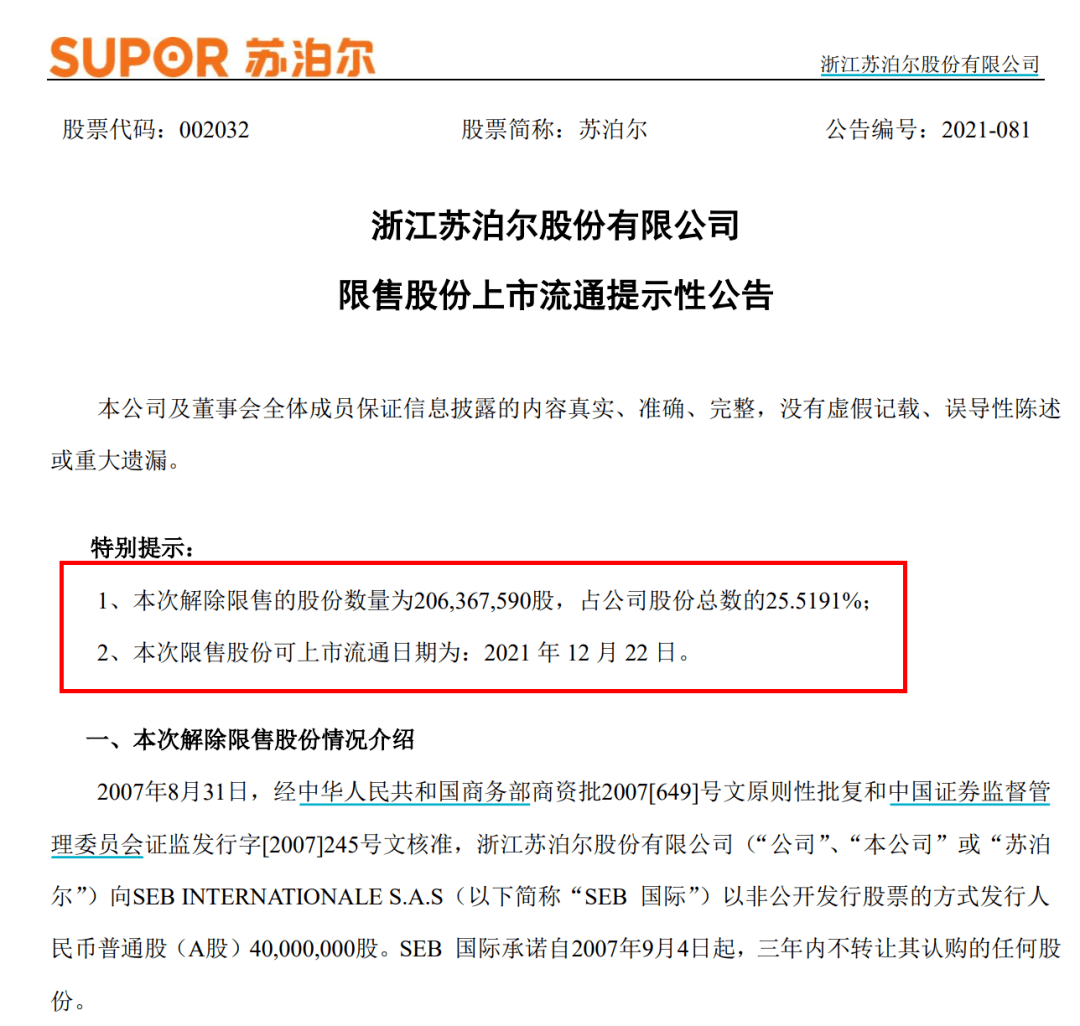 SUPOR 苏泊尔

浙江苏泊尔股份有限公司

股票代码：002032　　股票简称：苏泊尔　　公告编号：2021-081

浙江苏泊尔股份有限公司

限售股份上市流通提示性公告

本公司及董事会全体成员保证信息披露的内容真实、准确、完整，没有虚假记载、误导性陈述或重大遗漏。

特别提示：

1、本次解除限售的股份数量为206,367,590股，占公司股份总数的25.5191%；

2、本次限售股份可上市流通日期为：2021 年 12 月 22 日。

一、本次解除限售股份情况介绍

2007年8月31日，经中华人民共和国商务部商资批2007[649]号文原则性批复和中国证券监督管理委员会证监发行字[2007]245号文核准，浙江苏泊尔股份有限公司（“公司”、“本公司”或“苏泊尔”）向SEB INTERNATIONALE S.A.S（以下简称“SEB 国际”）以非公开发行股票的方式发行人民币普通股（A股）40,000,000股。SEB 国际承诺自2007年9月4日起，三年内不转让其认购的任何股份。